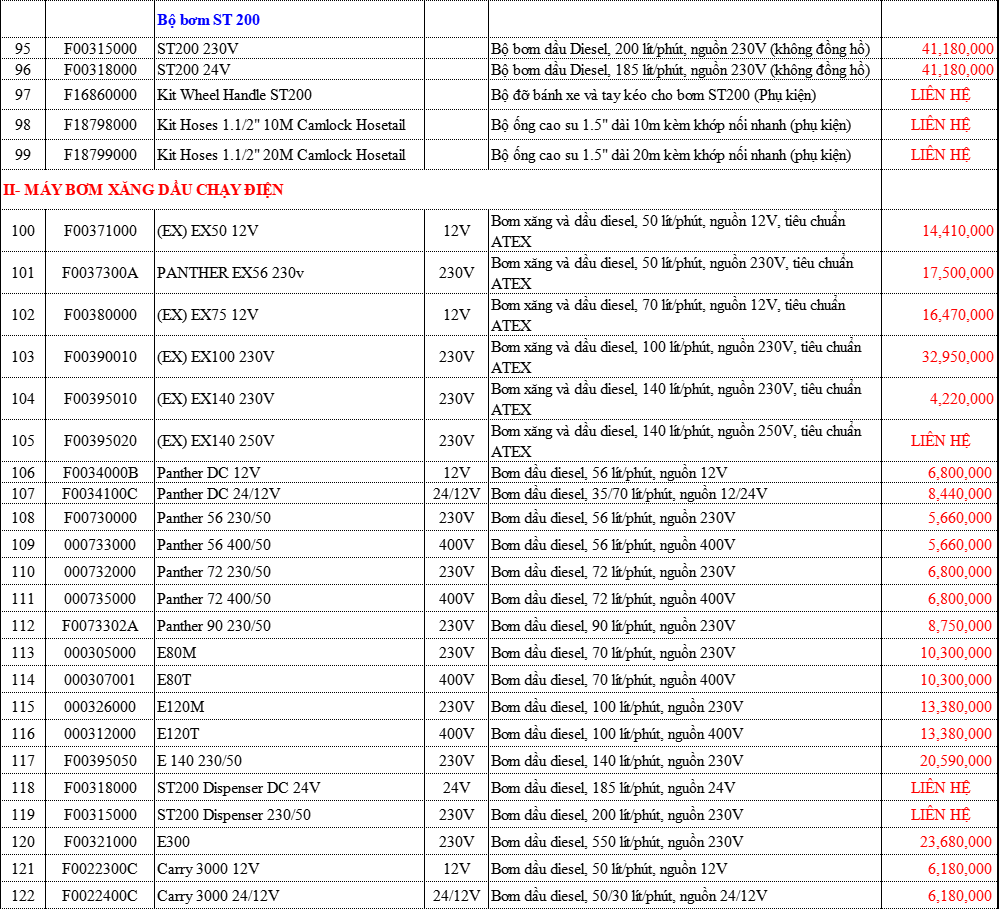 | | | Bộ bơm ST 200 | | | |
|---|---|---|---|---|---|
| 95 | F00315000 | ST200 230V | | Bộ bơm dầu Diesel, 200 lít/phút, nguồn 230V (không đồng hồ) | 41,180,000 |
| 96 | F00318000 | ST200 24V | | Bộ bơm dầu Diesel, 185 lít/phút, nguồn 230V (không đồng hồ) | 41,180,000 |
| 97 | F16860000 | Kit Wheel Handle ST200 | | Bộ đỡ bánh xe và tay kéo cho bơm ST200 (Phụ kiện) | LIÊN HỆ |
| 98 | F18798000 | Kit Hoses 1.1/2" 10M Camlock Hosetail | | Bộ ống cao su 1.5" dài 10m kèm khớp nối nhanh (phụ kiện) | LIÊN HỆ |
| 99 | F18799000 | Kit Hoses 1.1/2" 20M Camlock Hosetail | | Bộ ống cao su 1.5" dài 20m kèm khớp nối nhanh (phụ kiện) | LIÊN HỆ |
| II- MÁY BƠM XĂNG DẦU CHẠY ĐIỆN | | | | | |
| 100 | F00371000 | (EX) EX50 12V | 12V | Bơm xăng và dầu diesel, 50 lít/phút, nguồn 12V, tiêu chuẩn ATEX | 14,410,000 |
| 101 | F0037300A | PANTHER EX56 230v | 230V | Bơm xăng và dầu diesel, 50 lít/phút, nguồn 230V, tiêu chuẩn ATEX | 17,500,000 |
| 102 | F00380000 | (EX) EX75 12V | 12V | Bơm xăng và dầu diesel, 70 lít/phút, nguồn 12V, tiêu chuẩn ATEX | 16,470,000 |
| 103 | F00390010 | (EX) EX100 230V | 230V | Bơm xăng và dầu diesel, 100 lít/phút, nguồn 230V, tiêu chuẩn ATEX | 32,950,000 |
| 104 | F00395010 | (EX) EX140 230V | 230V | Bơm xăng và dầu diesel, 140 lít/phút, nguồn 230V, tiêu chuẩn ATEX | 4,220,000 |
| 105 | F00395020 | (EX) EX140 250V | 230V | Bơm xăng và dầu diesel, 140 lít/phút, nguồn 250V, tiêu chuẩn ATEX | LIÊN HỆ |
| 106 | F0034000B | Panther DC 12V | 12V | Bơm dầu diesel, 56 lít/phút, nguồn 12V | 6,800,000 |
| 107 | F0034100C | Panther DC 24/12V | 24/12V | Bơm dầu diesel, 35/70 lít/phút, nguồn 12/24V | 8,440,000 |
| 108 | F00730000 | Panther 56 230/50 | 230V | Bơm dầu diesel, 56 lít/phút, nguồn 230V | 5,660,000 |
| 109 | 000733000 | Panther 56 400/50 | 400V | Bơm dầu diesel, 56 lít/phút, nguồn 400V | 5,660,000 |
| 110 | 000732000 | Panther 72 230/50 | 230V | Bơm dầu diesel, 72 lít/phút, nguồn 230V | 6,800,000 |
| 111 | 000735000 | Panther 72 400/50 | 400V | Bơm dầu diesel, 72 lít/phút, nguồn 400V | 6,800,000 |
| 112 | F0073302A | Panther 90 230/50 | 230V | Bơm dầu diesel, 90 lít/phút, nguồn 230V | 8,750,000 |
| 113 | 000305000 | E80M | 230V | Bơm dầu diesel, 70 lít/phút, nguồn 230V | 10,300,000 |
| 114 | 000307001 | E80T | 400V | Bơm dầu diesel, 70 lít/phút, nguồn 400V | 10,300,000 |
| 115 | 000326000 | E120M | 230V | Bơm dầu diesel, 100 lít/phút, nguồn 230V | 13,380,000 |
| 116 | 000312000 | E120T | 400V | Bơm dầu diesel, 100 lít/phút, nguồn 400V | 13,380,000 |
| 117 | F00395050 | E 140 230/50 | 230V | Bơm dầu diesel, 140 lít/phút, nguồn 230V | 20,590,000 |
| 118 | F00318000 | ST200 Dispenser DC 24V | 24V | Bơm dầu diesel, 185 lít/phút, nguồn 24V | LIÊN HỆ |
| 119 | F00315000 | ST200 Dispenser 230/50 | 230V | Bơm dầu diesel, 200 lít/phút, nguồn 230V | LIÊN HỆ |
| 120 | F00321000 | E300 | 230V | Bơm dầu diesel, 550 lít/phút, nguồn 230V | 23,680,000 |
| 121 | F0022300C | Carry 3000 12V | 12V | Bơm dầu diesel, 50 lít/phút, nguồn 12V | 6,180,000 |
| 122 | F0022400C | Carry 3000 24/12V | 24/12V | Bơm dầu diesel, 50/30 lít/phút, nguồn 24/12V | 6,180,000 |